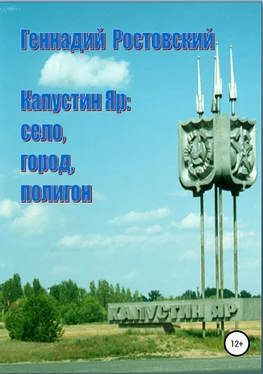 Геннадий Ростовский

Капустин Яр: село, город, полигон

КАПУСТИН ЯР

12+